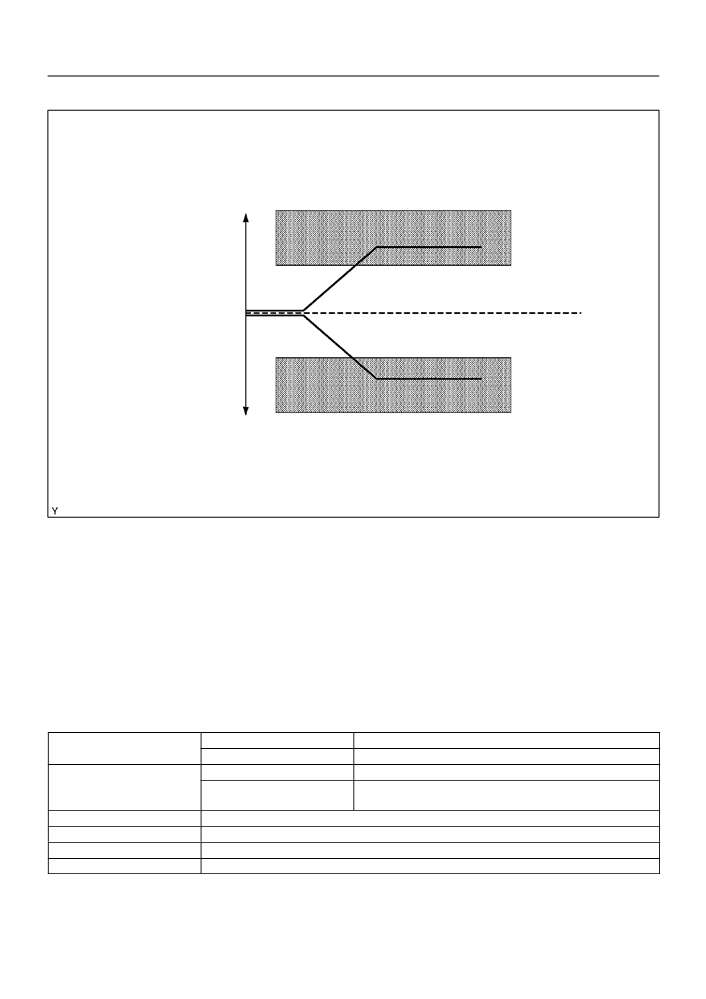 Y